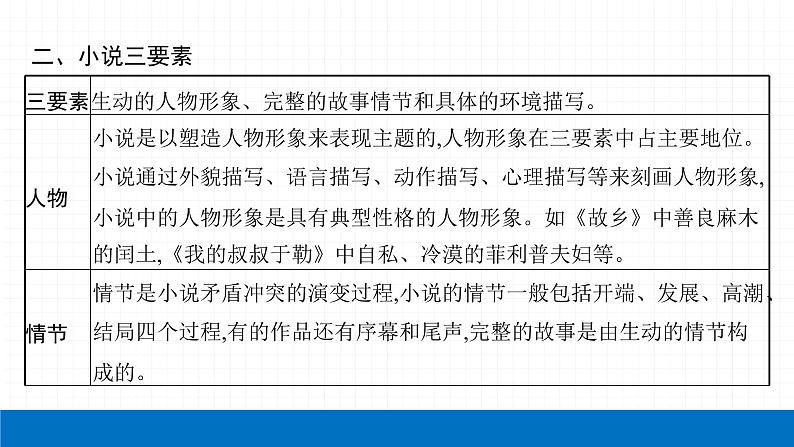 二、小说三要素

| 三要素 | 生动的人物形象、完整的故事情节和具体的环境描写。 |
|---|---|
| 人物 | 小说是以塑造人物形象来表现主题的,人物形象在三要素中占主要地位。小说通过外貌描写、语言描写、动作描写、心理描写等来刻画人物形象,小说中的人物形象是具有典型性格的人物形象。如《故乡》中善良麻木的闰土,《我的叔叔于勒》中自私、冷漠的菲利普夫妇等。 |
| 情节 | 情节是小说矛盾冲突的演变过程,小说的情节一般包括开端、发展、高潮、结局四个过程,有的作品还有序幕和尾声,完整的故事是由生动的情节构成的。 |